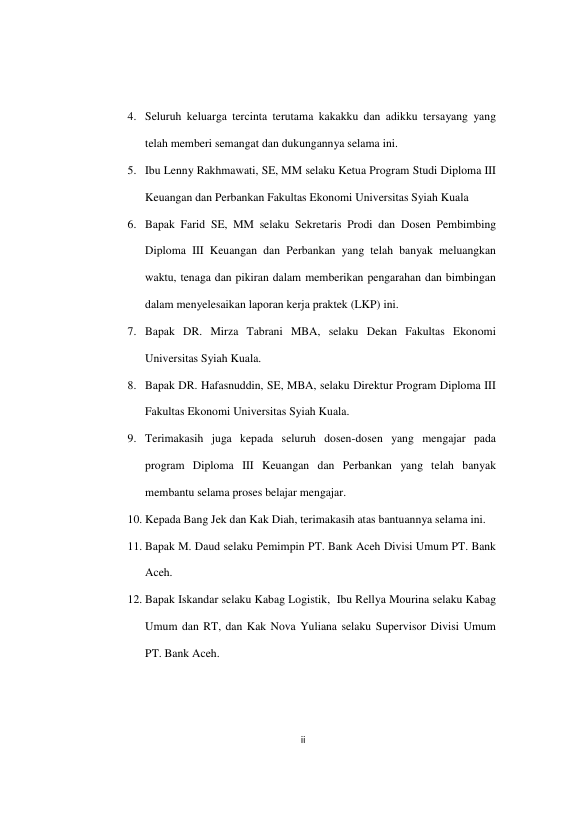 4. Seluruh keluarga tercinta terutama kakakku dan adikku tersayang yang telah memberi semangat dan dukungannya selama ini.

5. Ibu Lenny Rakhmawati, SE, MM selaku Ketua Program Studi Diploma III Keuangan dan Perbankan Fakultas Ekonomi Universitas Syiah Kuala

6. Bapak Farid SE, MM selaku Sekretaris Prodi dan Dosen Pembimbing Diploma III Keuangan dan Perbankan yang telah banyak meluangkan waktu, tenaga dan pikiran dalam memberikan pengarahan dan bimbingan dalam menyelesaikan laporan kerja praktek (LKP) ini.

7. Bapak DR. Mirza Tabrani MBA, selaku Dekan Fakultas Ekonomi Universitas Syiah Kuala.

8. Bapak DR. Hafasnuddin, SE, MBA, selaku Direktur Program Diploma III Fakultas Ekonomi Universitas Syiah Kuala.

9. Terimakasih juga kepada seluruh dosen-dosen yang mengajar pada program Diploma III Keuangan dan Perbankan yang telah banyak membantu selama proses belajar mengajar.

10. Kepada Bang Jek dan Kak Diah, terimakasih atas bantuannya selama ini.

11. Bapak M. Daud selaku Pemimpin PT. Bank Aceh Divisi Umum PT. Bank Aceh.

12. Bapak Iskandar selaku Kabag Logistik, Ibu Rellya Mourina selaku Kabag Umum dan RT, dan Kak Nova Yuliana selaku Supervisor Divisi Umum PT. Bank Aceh.

ii